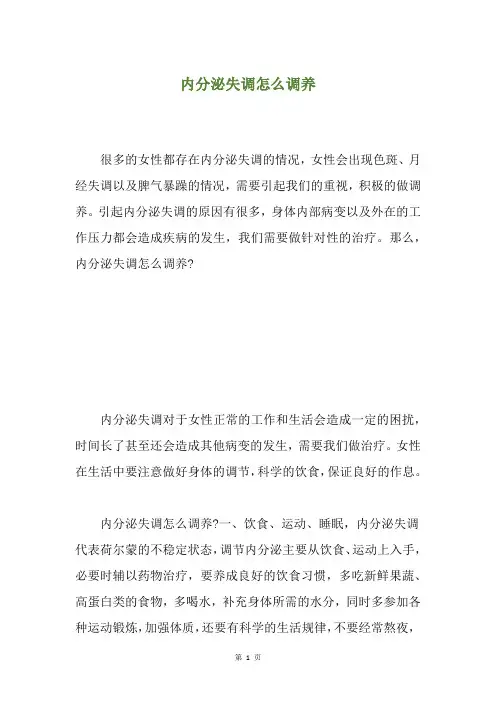 内分泌失调怎么调养

很多的女性都存在内分泌失调的情况，女性会出现色斑、月经失调以及脾气暴躁的情况，需要引起我们的重视，积极的做调养。引起内分泌失调的原因有很多，身体内部病变以及外在的工作压力都会造成疾病的发生，我们需要做针对性的治疗。那么，内分泌失调怎么调养?

内分泌失调对于女性正常的工作和生活会造成一定的困扰，时间长了甚至还会造成其他病变的发生，需要我们做治疗。女性在生活中要注意做好身体的调节，科学的饮食，保证良好的作息。

内分泌失调怎么调养?一、饮食、运动、睡眠，内分泌失调代表荷尔蒙的不稳定状态，调节内分泌主要从饮食、运动上入手，必要时辅以药物治疗，要养成良好的饮食习惯，多吃新鲜果蔬、高蛋白类的食物，多喝水，补充身体所需的水分，同时多参加各种运动锻炼，加强体质，还要有科学的生活规律，不要经常熬夜，

第 1 页